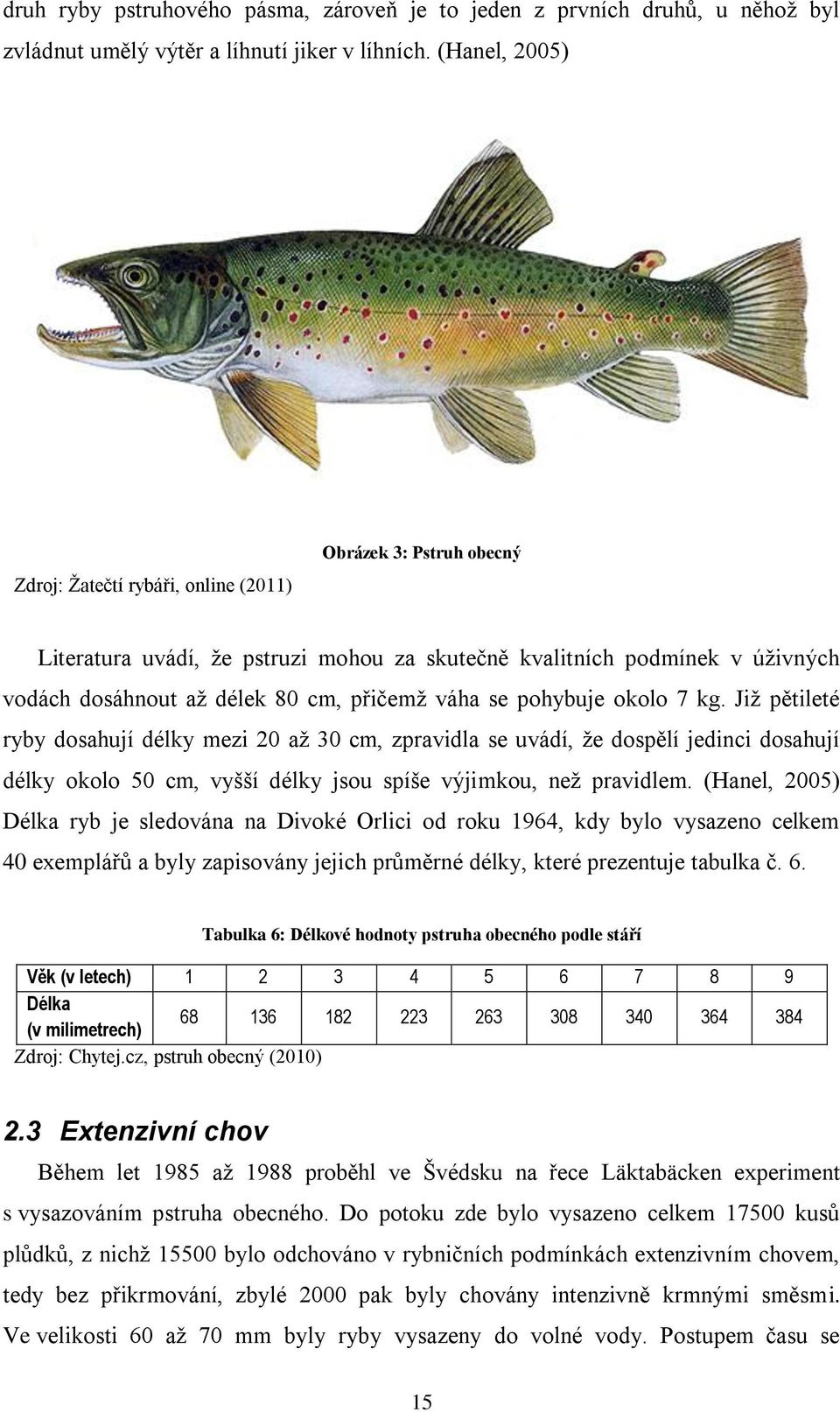 druh ryby pstruhového pásma, zároveň je to jeden z prvních druhů, u něhož byl zvládnut umělý výtěr a líhnutí jiker v líhních. (Hanel, 2005)

Obrázek 3: Pstruh obecný

Zdroj: Žatečtí rybáři, online (2011)

Literatura uvádí, že pstruzi mohou za skutečně kvalitních podmínek v úživných vodách dosáhnout až délek 80 cm, přičemž váha se pohybuje okolo 7 kg. Již pětileté ryby dosahují délky mezi 20 až 30 cm, zpravidla se uvádí, že dospělí jedinci dosahují délky okolo 50 cm, vyšší délky jsou spíše výjimkou, než pravidlem. (Hanel, 2005) Délka ryb je sledována na Divoké Orlici od roku 1964, kdy bylo vysazeno celkem 40 exemplářů a byly zapisovány jejich průměrné délky, které prezentuje tabulka č. 6.

Tabulka 6: Délkové hodnoty pstruha obecného podle stáří

| Věk (v letech) | 1 | 2 | 3 | 4 | 5 | 6 | 7 | 8 | 9 |
|---|---|---|---|---|---|---|---|---|---|
| Délka (v milimetrech) | 68 | 136 | 182 | 223 | 263 | 308 | 340 | 364 | 384 |

Zdroj: Chytej.cz, pstruh obecný (2010)

2.3 Extenzivní chov

Během let 1985 až 1988 proběhl ve Švédsku na řece Läktabäcken experiment s vysazováním pstruha obecného. Do potoku zde bylo vysazeno celkem 17500 kusů plůdků, z nichž 15500 bylo odchováno v rybničních podmínkách extenzivním chovem, tedy bez přikrmování, zbylé 2000 pak byly chovány intenzivně krmnými směsmi. Ve velikosti 60 až 70 mm byly ryby vysazeny do volné vody. Postupem času se

15